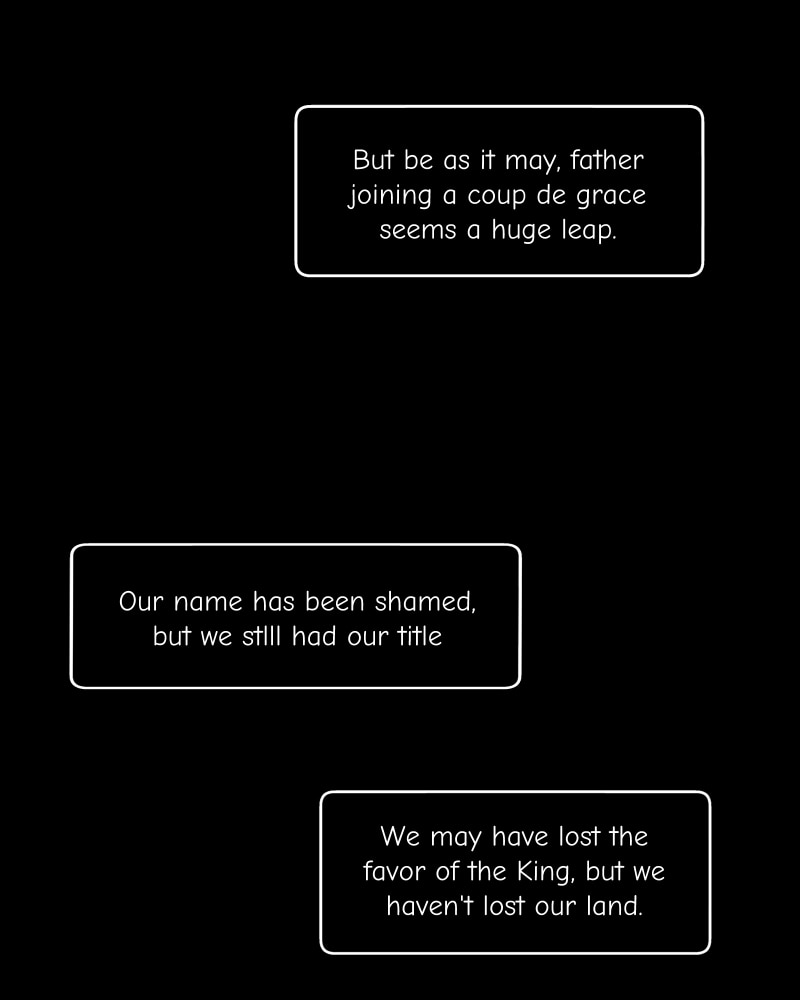 But be as it may, father joining a coup de grace seems a huge leap.

Our name has been shamed, but we stlll had our title

We may have lost the favor of the King, but we haven't lost our land.